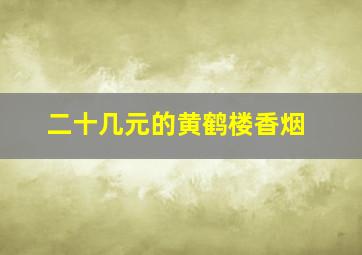 二十几元的黄鹤楼香烟